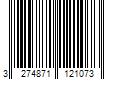 3 274871 121073